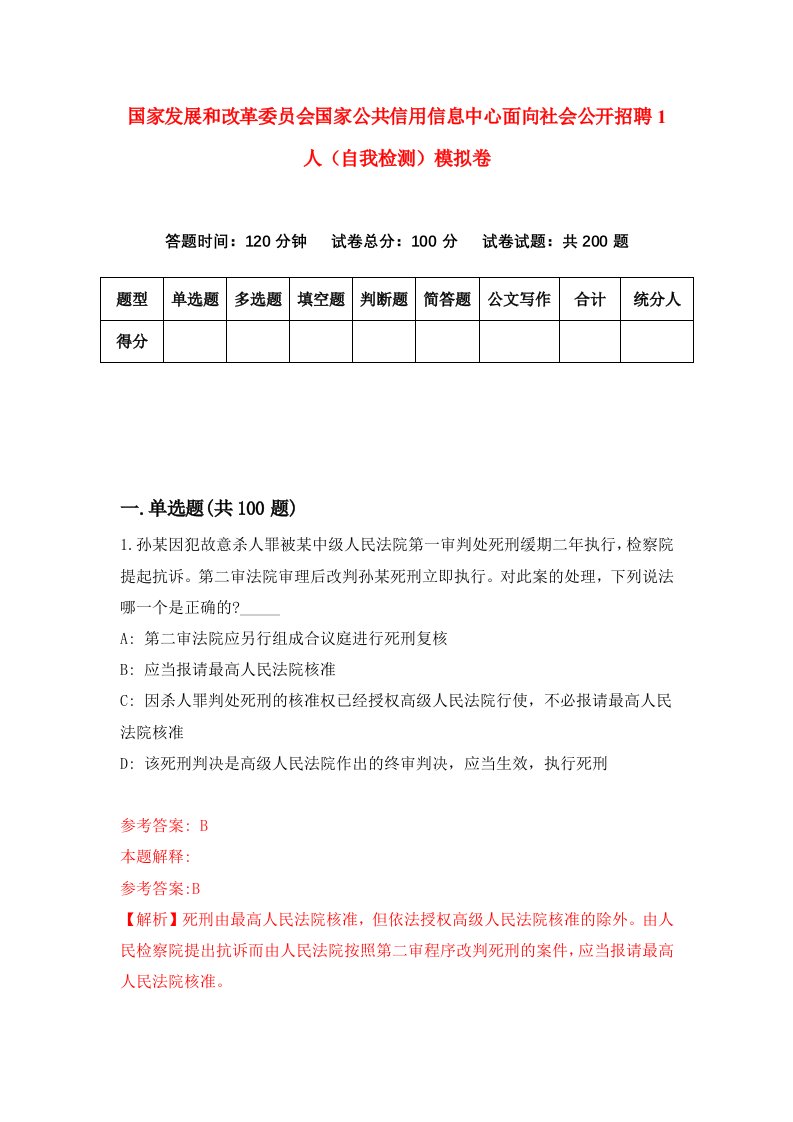 国家发展和改革委员会国家公共信用信息中心面向社会公开招聘1人（自我检测）模拟卷

答题时间：120分钟　试卷总分：100分　试卷试题：共200题

| 题型 | 单选题 | 多选题 | 填空题 | 判断题 | 简答题 | 公文写作 | 合计 | 统分人 |
|---|---|---|---|---|---|---|---|---|
| 得分 | | | | | | | | |

一.单选题(共100题)

1.孙某因犯故意杀人罪被某中级人民法院第一审判处死刑缓期二年执行，检察院提起抗诉。第二审法院审理后改判孙某死刑立即执行。对此案的处理，下列说法哪一个是正确的?_____

A: 第二审法院应另行组成合议庭进行死刑复核

B: 应当报请最高人民法院核准

C: 因杀人罪判处死刑的核准权已经授权高级人民法院行使，不必报请最高人民法院核准

D: 该死刑判决是高级人民法院作出的终审判决，应当生效，执行死刑

参考答案: B

本题解释:

参考答案:B

【解析】死刑由最高人民法院核准，但依法授权高级人民法院核准的除外。由人民检察院提出抗诉而由人民法院按照第二审程序改判死刑的案件，应当报请最高人民法院核准。